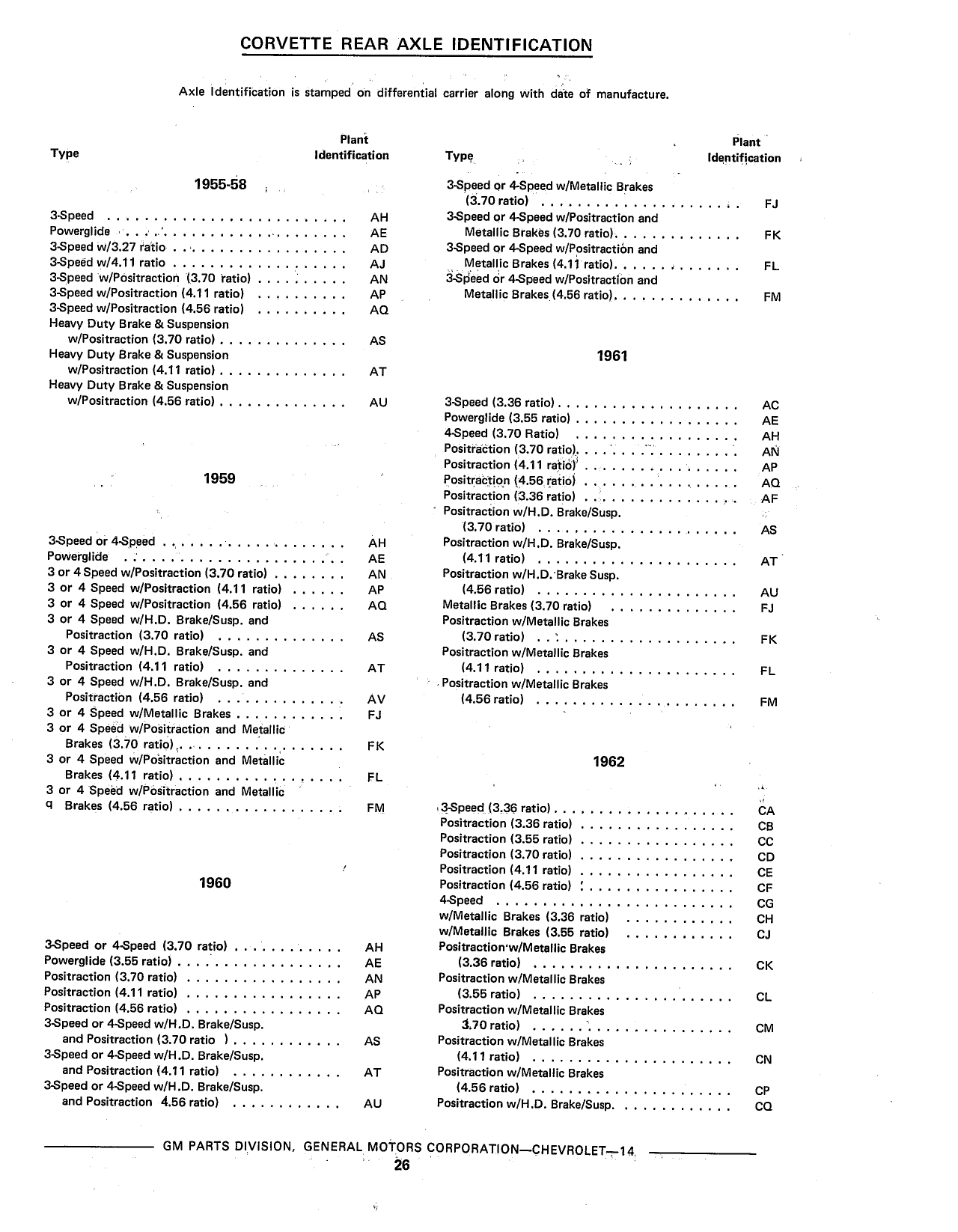 CORVETTE REAR AXLE IDENTIFICATION

Axle Identification is stamped on differential carrier along with date of manufacture.

| Type | Plant Identification |
|---|---|
| **1955-58** | |
| 3-Speed | AH |
| Powerglide | AE |
| 3-Speed w/3.27 ratio | AD |
| 3-Speed w/4.11 ratio | AJ |
| 3-Speed w/Positraction (3.70 ratio) | AN |
| 3-Speed w/Positraction (4.11 ratio) | AP |
| 3-Speed w/Positraction (4.56 ratio) | AQ |
| Heavy Duty Brake & Suspension w/Positraction (3.70 ratio) | AS |
| Heavy Duty Brake & Suspension w/Positraction (4.11 ratio) | AT |
| Heavy Duty Brake & Suspension w/Positraction (4.56 ratio) | AU |
| **1959** | |
| 3-Speed or 4-Speed | AH |
| Powerglide | AE |
| 3 or 4 Speed w/Positraction (3.70 ratio) | AN |
| 3 or 4 Speed w/Positraction (4.11 ratio) | AP |
| 3 or 4 Speed w/Positraction (4.56 ratio) | AQ |
| 3 or 4 Speed w/H.D. Brake/Susp. and Positraction (3.70 ratio) | AS |
| 3 or 4 Speed w/H.D. Brake/Susp. and Positraction (4.11 ratio) | AT |
| 3 or 4 Speed w/H.D. Brake/Susp. and Positraction (4.56 ratio) | AV |
| 3 or 4 Speed w/Metallic Brakes | FJ |
| 3 or 4 Speed w/Positraction and Metallic Brakes (3.70 ratio) | FK |
| 3 or 4 Speed w/Positraction and Metallic Brakes (4.11 ratio) | FL |
| 3 or 4 Speed w/Positraction and Metallic Brakes (4.56 ratio) | FM |
| **1960** | |
| 3-Speed or 4-Speed (3.70 ratio) | AH |
| Powerglide (3.55 ratio) | AE |
| Positraction (3.70 ratio) | AN |
| Positraction (4.11 ratio) | AP |
| Positraction (4.56 ratio) | AQ |
| 3-Speed or 4-Speed w/H.D. Brake/Susp. and Positraction (3.70 ratio ) | AS |
| 3-Speed or 4-Speed w/H.D. Brake/Susp. and Positraction (4.11 ratio) | AT |
| 3-Speed or 4-Speed w/H.D. Brake/Susp. and Positraction 4.56 ratio) | AU |

| Type | Plant Identification |
|---|---|
| 3-Speed or 4-Speed w/Metallic Brakes (3.70 ratio) | FJ |
| 3-Speed or 4-Speed w/Positraction and Metallic Brakes (3.70 ratio) | FK |
| 3-Speed or 4-Speed w/Positraction and Metallic Brakes (4.11 ratio) | FL |
| 3-Speed or 4-Speed w/Positraction and Metallic Brakes (4.56 ratio) | FM |
| **1961** | |
| 3-Speed (3.36 ratio) | AC |
| Powerglide (3.55 ratio) | AE |
| 4-Speed (3.70 Ratio) | AH |
| Positraction (3.70 ratio) | AN |
| Positraction (4.11 ratio) | AP |
| Positraction (4.56 ratio) | AQ |
| Positraction (3.36 ratio) | AF |
| Positraction w/H.D. Brake/Susp. (3.70 ratio) | AS |
| Positraction w/H.D. Brake/Susp. (4.11 ratio) | AT |
| Positraction w/H.D. Brake Susp. (4.56 ratio) | AU |
| Metallic Brakes (3.70 ratio) | FJ |
| Positraction w/Metallic Brakes (3.70 ratio) | FK |
| Positraction w/Metallic Brakes (4.11 ratio) | FL |
| Positraction w/Metallic Brakes (4.56 ratio) | FM |
| **1962** | |
| 3-Speed (3.36 ratio) | CA |
| Positraction (3.36 ratio) | CB |
| Positraction (3.55 ratio) | CC |
| Positraction (3.70 ratio) | CD |
| Positraction (4.11 ratio) | CE |
| Positraction (4.56 ratio) | CF |
| 4-Speed | CG |
| w/Metallic Brakes (3.36 ratio) | CH |
| w/Metallic Brakes (3.55 ratio) | CJ |
| Positraction w/Metallic Brakes (3.36 ratio) | CK |
| Positraction w/Metallic Brakes (3.55 ratio) | CL |
| Positraction w/Metallic Brakes 3.70 ratio) | CM |
| Positraction w/Metallic Brakes (4.11 ratio) | CN |
| Positraction w/Metallic Brakes (4.56 ratio) | CP |
| Positraction w/H.D. Brake/Susp. | CQ |

GM PARTS DIVISION, GENERAL MOTORS CORPORATION—CHEVROLET—14

26